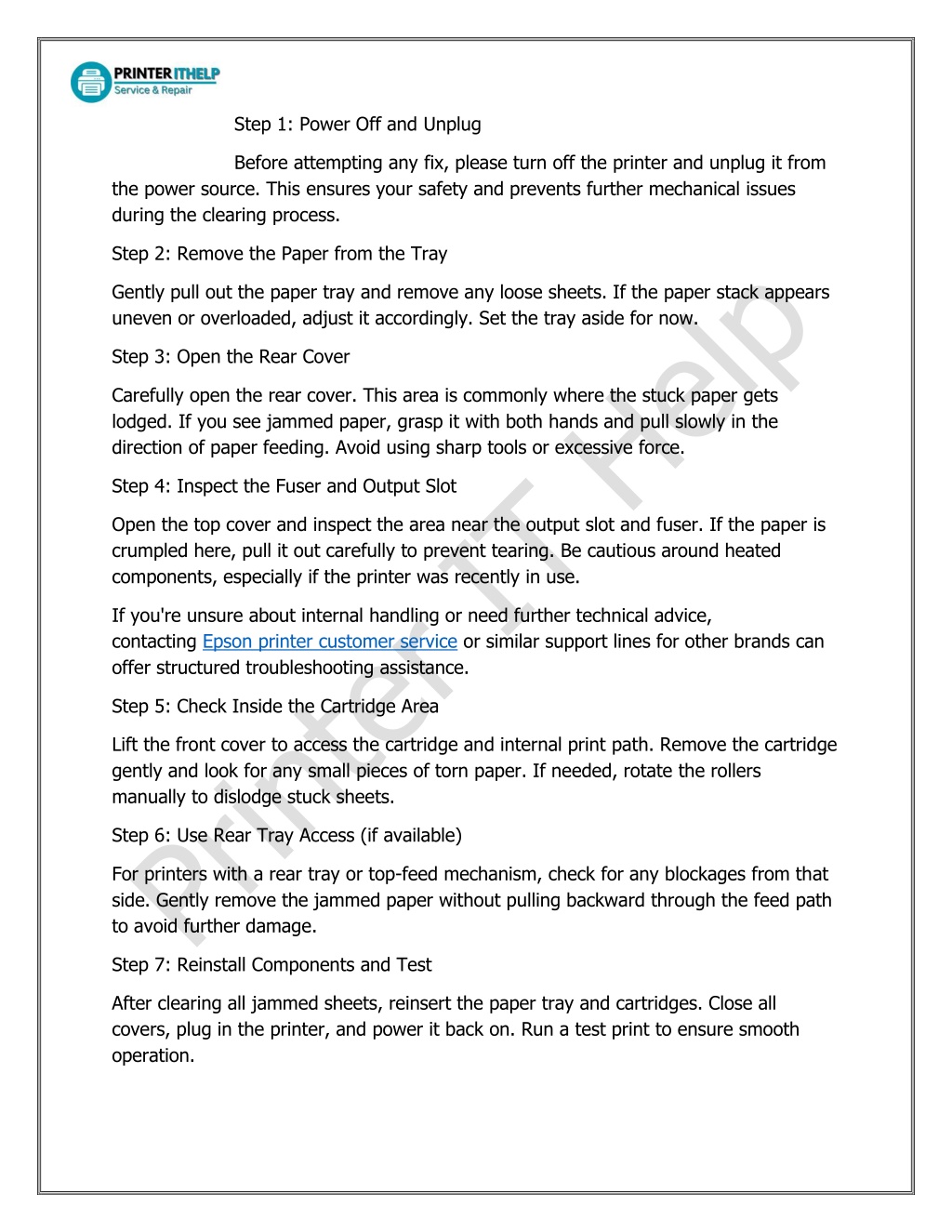 PRINTER ITHELP
Service & Repair

Step 1: Power Off and Unplug

Before attempting any fix, please turn off the printer and unplug it from the power source. This ensures your safety and prevents further mechanical issues during the clearing process.

Step 2: Remove the Paper from the Tray

Gently pull out the paper tray and remove any loose sheets. If the paper stack appears uneven or overloaded, adjust it accordingly. Set the tray aside for now.

Step 3: Open the Rear Cover

Carefully open the rear cover. This area is commonly where the stuck paper gets lodged. If you see jammed paper, grasp it with both hands and pull slowly in the direction of paper feeding. Avoid using sharp tools or excessive force.

Step 4: Inspect the Fuser and Output Slot

Open the top cover and inspect the area near the output slot and fuser. If the paper is crumpled here, pull it out carefully to prevent tearing. Be cautious around heated components, especially if the printer was recently in use.

If you're unsure about internal handling or need further technical advice, contacting Epson printer customer service or similar support lines for other brands can offer structured troubleshooting assistance.

Step 5: Check Inside the Cartridge Area

Lift the front cover to access the cartridge and internal print path. Remove the cartridge gently and look for any small pieces of torn paper. If needed, rotate the rollers manually to dislodge stuck sheets.

Step 6: Use Rear Tray Access (if available)

For printers with a rear tray or top-feed mechanism, check for any blockages from that side. Gently remove the jammed paper without pulling backward through the feed path to avoid further damage.

Step 7: Reinstall Components and Test

After clearing all jammed sheets, reinsert the paper tray and cartridges. Close all covers, plug in the printer, and power it back on. Run a test print to ensure smooth operation.

Printer IT Help